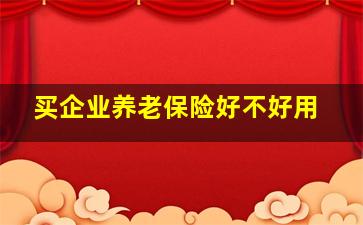 买企业养老保险好不好用